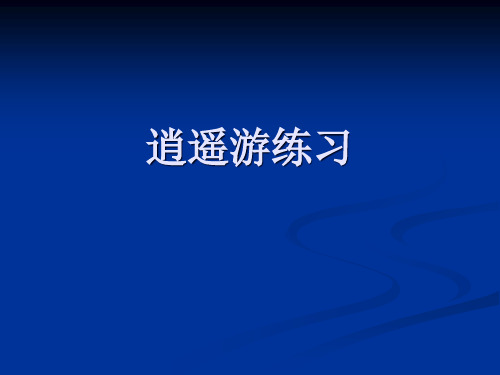 逍遥游练习